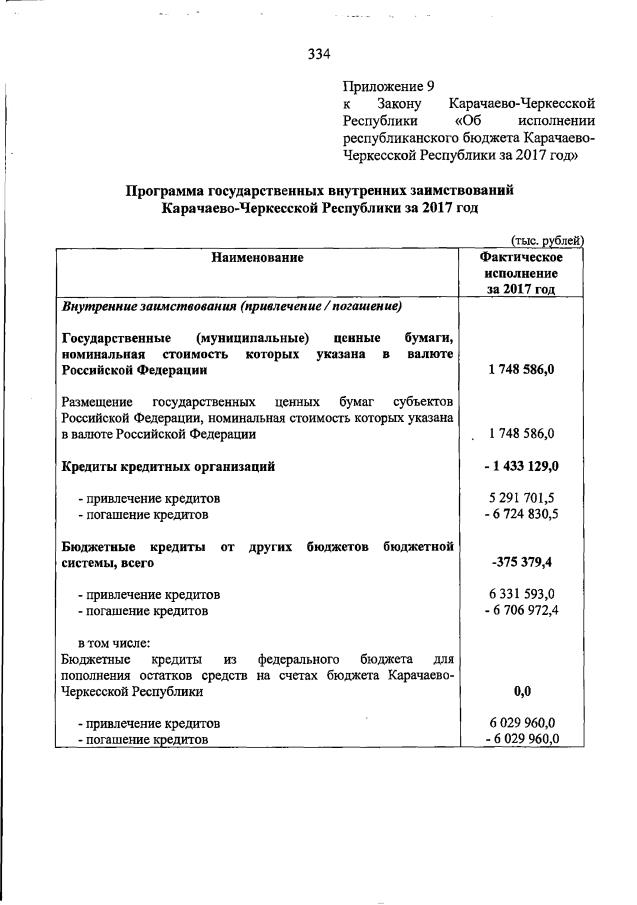 334

Приложение 9
к Закону Карачаево-Черкесской Республики «Об исполнении республиканского бюджета Карачаево-Черкесской Республики за 2017 год»

Программа государственных внутренних заимствований Карачаево-Черкесской Республики за 2017 год

(тыс. рублей)

| Наименование | Фактическое исполнение за 2017 год |
|---|---|
| Внутренние заимствования (привлечение / погашение) | |
| Государственные (муниципальные) ценные бумаги, номинальная стоимость которых указана в валюте Российской Федерации | 1 748 586,0 |
| Размещение государственных ценных бумаг субъектов Российской Федерации, номинальная стоимость которых указана в валюте Российской Федерации | 1 748 586,0 |
| Кредиты кредитных организаций | - 1 433 129,0 |
| - привлечение кредитов | 5 291 701,5 |
| - погашение кредитов | - 6 724 830,5 |
| Бюджетные кредиты от других бюджетов бюджетной системы, всего | -375 379,4 |
| - привлечение кредитов | 6 331 593,0 |
| - погашение кредитов | - 6 706 972,4 |
| в том числе: Бюджетные кредиты из федерального бюджета для пополнения остатков средств на счетах бюджета Карачаево-Черкесской Республики | 0,0 |
| - привлечение кредитов | 6 029 960,0 |
| - погашение кредитов | - 6 029 960,0 |